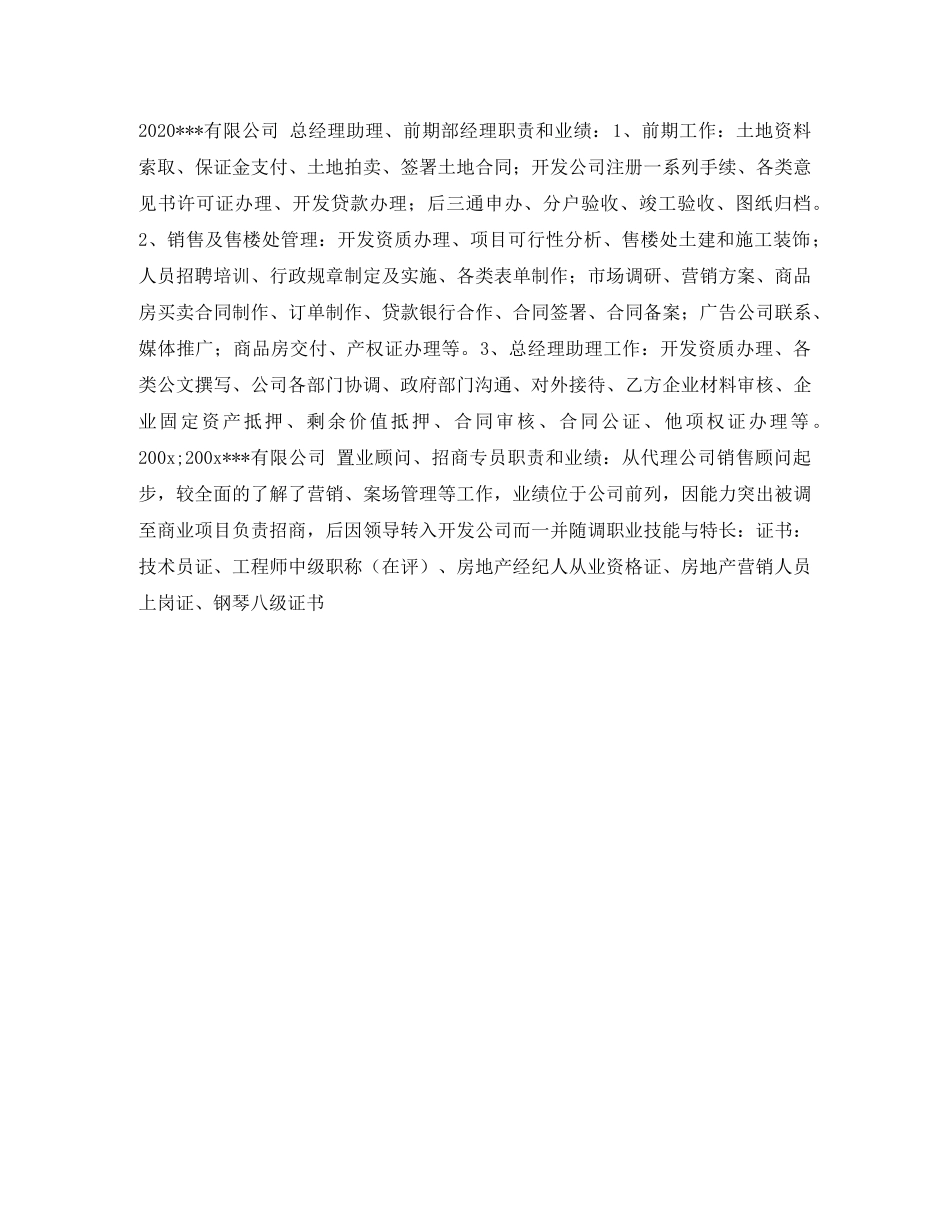 2020***有限公司 总经理助理、前期部经理职责和业绩：1、前期工作：土地资料索取、保证金支付、土地拍卖、签署土地合同；开发公司注册一系列手续、各类意见书许可证办理、开发贷款办理；后三通申办、分户验收、竣工验收、图纸归档。2、销售及售楼处管理：开发资质办理、项目可行性分析、售楼处土建和施工装饰；人员招聘培训、行政规章制定及实施、各类表单制作；市场调研、营销方案、商品房买卖合同制作、订单制作、贷款银行合作、合同签署、合同备案；广告公司联系、媒体推广；商品房交付、产权证办理等。3、总经理助理工作：开发资质办理、各类公文撰写、公司各部门协调、政府部门沟通、对外接待、乙方企业材料审核、企业固定资产抵押、剩余价值抵押、合同审核、合同公证、他项权证办理等。200x;200x***有限公司 置业顾问、招商专员职责和业绩：从代理公司销售顾问起步，较全面的了解了营销、案场管理等工作，业绩位于公司前列，因能力突出被调至商业项目负责招商，后因领导转入开发公司而一并随调职业技能与特长：证书：技术员证、工程师中级职称（在评）、房地产经纪人从业资格证、房地产营销人员上岗证、钢琴八级证书